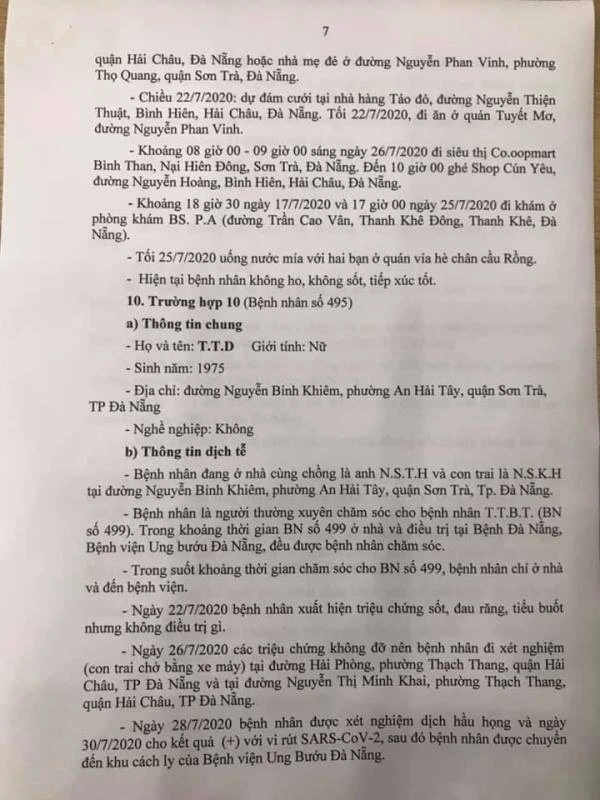 7

quận Hải Châu, Đà Nẵng hoặc nhà mẹ đẻ ở đường Nguyễn Phan Vinh, phường Thọ Quang, quận Sơn Trà, Đà Nẵng.

- Chiều 22/7/2020: dự đám cưới tại nhà hàng Táo đỏ, đường Nguyễn Thiện Thuật, Bình Hiên, Hải Châu, Đà Nẵng. Tối 22/7/2020, đi ăn ở quán Tuyết Mơ, đường Nguyễn Phan Vinh.

- Khoảng 08 giờ 00 - 09 giờ 00 sáng ngày 26/7/2020 đi siêu thị Co.oopmart Bình Than, Nại Hiên Đông, Sơn Trà, Đà Nẵng. Đến 10 giờ 00 ghé Shop Cún Yêu, đường Nguyễn Hoàng, Bình Hiên, Hải Châu, Đà Nẵng.

- Khoảng 18 giờ 30 ngày 17/7/2020 và 17 giờ 00 ngày 25/7/2020 đi khám ở phòng khám BS. P.A (đường Trần Cao Vân, Thanh Khê Đông, Thanh Khê, Đà Nẵng).

- Tối 25/7/2020 uống nước mía với hai bạn ở quán vỉa hè chân cầu Rồng.

- Hiện tại bệnh nhân không ho, không sốt, tiếp xúc tốt.

10. Trường hợp 10 (Bệnh nhân số 495)

a) Thông tin chung

- Họ và tên: T.T.D Giới tính: Nữ

- Sinh năm: 1975

- Địa chỉ: đường Nguyễn Bỉnh Khiêm, phường An Hải Tây, quận Sơn Trà, TP Đà Nẵng

- Nghề nghiệp: Không

b) Thông tin dịch tễ

- Bệnh nhân đang ở nhà cùng chồng là anh N.S.T.H và con trai là N.S.K.H tại đường Nguyễn Bỉnh Khiêm, phường An Hải Tây, quận Sơn Trà, Tp. Đà Nẵng.

- Bệnh nhân là người thường xuyên chăm sóc cho bệnh nhân T.T.B.T. (BN số 499). Trong khoảng thời gian BN số 499 ở nhà và điều trị tại Bệnh Đà Nẵng, Bệnh viện Ung bướu Đà Nẵng, đều được bệnh nhân chăm sóc.

- Trong suốt khoảng thời gian chăm sóc cho BN số 499, bệnh nhân chỉ ở nhà và đến bệnh viện.

- Ngày 22/7/2020 bệnh nhân xuất hiện triệu chứng sốt, đau răng, tiểu buốt nhưng không điều trị gì.

- Ngày 26/7/2020 các triệu chứng không đỡ nên bệnh nhân đi xét nghiệm (con trai chở bằng xe máy) tại đường Hải Phòng, phường Thạch Thang, quận Hải Châu, TP Đà Nẵng và tại đường Nguyễn Thị Minh Khai, phường Thạch Thang, quận Hải Châu, TP Đà Nẵng.

- Ngày 28/7/2020 bệnh nhân được xét nghiệm dịch hầu họng và ngày 30/7/2020 cho kết quả (+) với vi rút SARS-CoV-2, sau đó bệnh nhân được chuyển đến khu cách ly của Bệnh viện Ung Bướu Đà Nẵng.